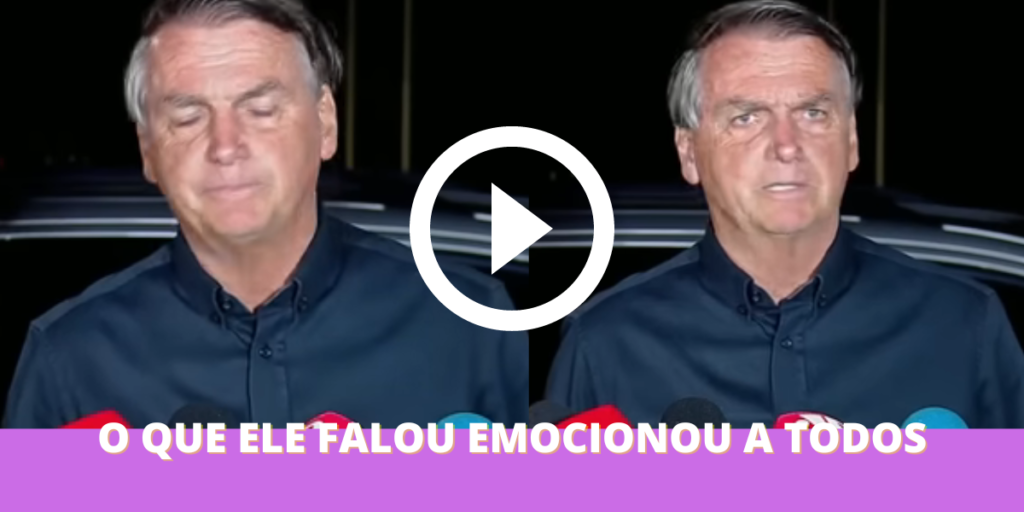 O QUE ELE FALOU EMOCIONOU A TODOS